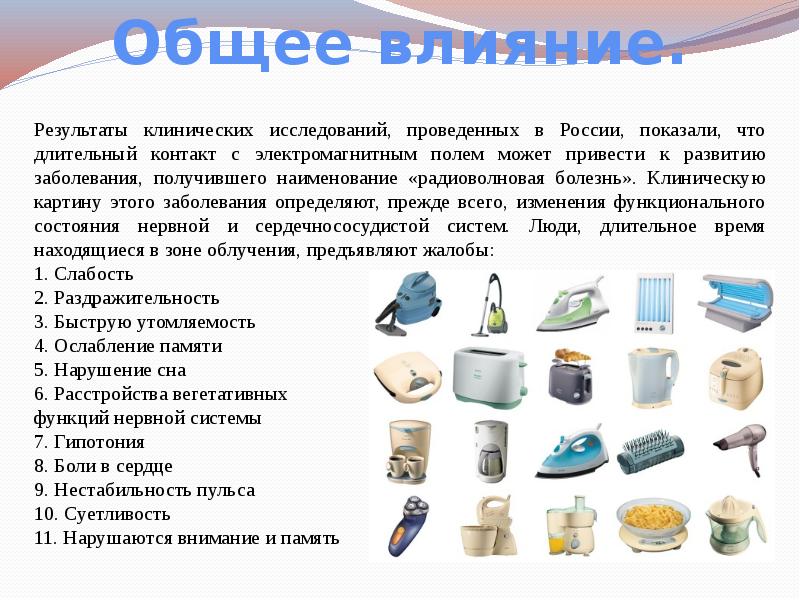 Общее влияние.

Результаты клинических исследований, проведенных в России, показали, что длительный контакт с электромагнитным полем может привести к развитию заболевания, получившего наименование «радиоволновая болезнь». Клиническую картину этого заболевания определяют, прежде всего, изменения функционального состояния нервной и сердечнососудистой систем. Люди, длительное время находящиеся в зоне облучения, предъявляют жалобы:
1. Слабость
2. Раздражительность
3. Быструю утомляемость
4. Ослабление памяти
5. Нарушение сна
6. Расстройства вегетативных функций нервной системы
7. Гипотония
8. Боли в сердце
9. Нестабильность пульса
10. Суетливость
11. Нарушаются внимание и память